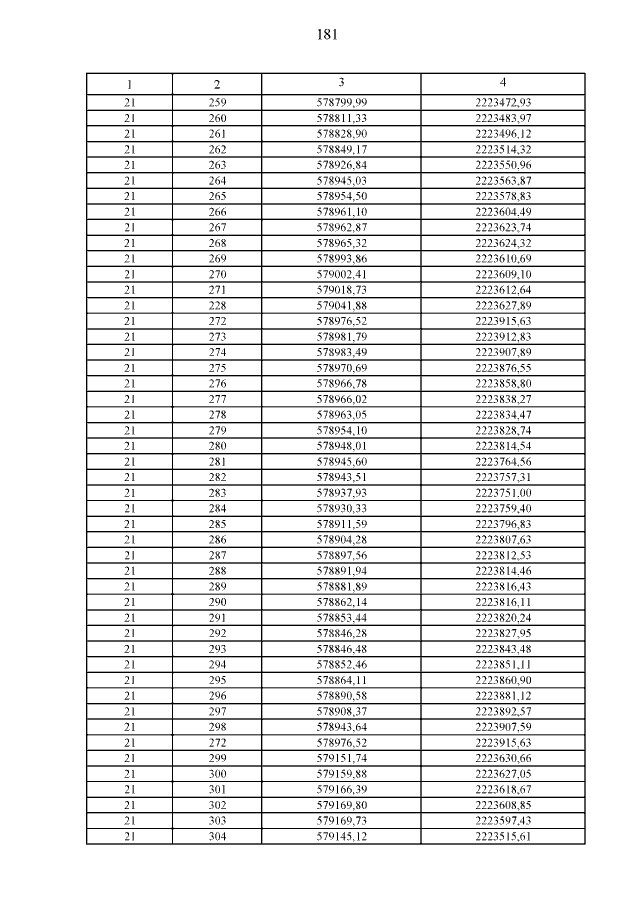 181

| 1 | 2 | 3 | 4 |
|---|---|---|---|
| 21 | 259 | 578799,99 | 2223472,93 |
| 21 | 260 | 578811,33 | 2223483,97 |
| 21 | 261 | 578828,90 | 2223496,12 |
| 21 | 262 | 578849,17 | 2223514,32 |
| 21 | 263 | 578926,84 | 2223550,96 |
| 21 | 264 | 578945,03 | 2223563,87 |
| 21 | 265 | 578954,50 | 2223578,83 |
| 21 | 266 | 578961,10 | 2223604,49 |
| 21 | 267 | 578962,87 | 2223623,74 |
| 21 | 268 | 578965,32 | 2223624,32 |
| 21 | 269 | 578993,86 | 2223610,69 |
| 21 | 270 | 579002,41 | 2223609,10 |
| 21 | 271 | 579018,73 | 2223612,64 |
| 21 | 228 | 579041,88 | 2223627,89 |
| 21 | 272 | 578976,52 | 2223915,63 |
| 21 | 273 | 578981,79 | 2223912,83 |
| 21 | 274 | 578983,49 | 2223907,89 |
| 21 | 275 | 578970,69 | 2223876,55 |
| 21 | 276 | 578966,78 | 2223858,80 |
| 21 | 277 | 578966,02 | 2223838,27 |
| 21 | 278 | 578963,05 | 2223834,47 |
| 21 | 279 | 578954,10 | 2223828,74 |
| 21 | 280 | 578948,01 | 2223814,54 |
| 21 | 281 | 578945,60 | 2223764,56 |
| 21 | 282 | 578943,51 | 2223757,31 |
| 21 | 283 | 578937,93 | 2223751,00 |
| 21 | 284 | 578930,33 | 2223759,40 |
| 21 | 285 | 578911,59 | 2223796,83 |
| 21 | 286 | 578904,28 | 2223807,63 |
| 21 | 287 | 578897,56 | 2223812,53 |
| 21 | 288 | 578891,94 | 2223814,46 |
| 21 | 289 | 578881,89 | 2223816,43 |
| 21 | 290 | 578862,14 | 2223816,11 |
| 21 | 291 | 578853,44 | 2223820,24 |
| 21 | 292 | 578846,28 | 2223827,95 |
| 21 | 293 | 578846,48 | 2223843,48 |
| 21 | 294 | 578852,46 | 2223851,11 |
| 21 | 295 | 578864,11 | 2223860,90 |
| 21 | 296 | 578890,58 | 2223881,12 |
| 21 | 297 | 578908,37 | 2223892,57 |
| 21 | 298 | 578943,64 | 2223907,59 |
| 21 | 272 | 578976,52 | 2223915,63 |
| 21 | 299 | 579151,74 | 2223630,66 |
| 21 | 300 | 579159,88 | 2223627,05 |
| 21 | 301 | 579166,39 | 2223618,67 |
| 21 | 302 | 579169,80 | 2223608,85 |
| 21 | 303 | 579169,73 | 2223597,43 |
| 21 | 304 | 579145,12 | 2223515,61 |